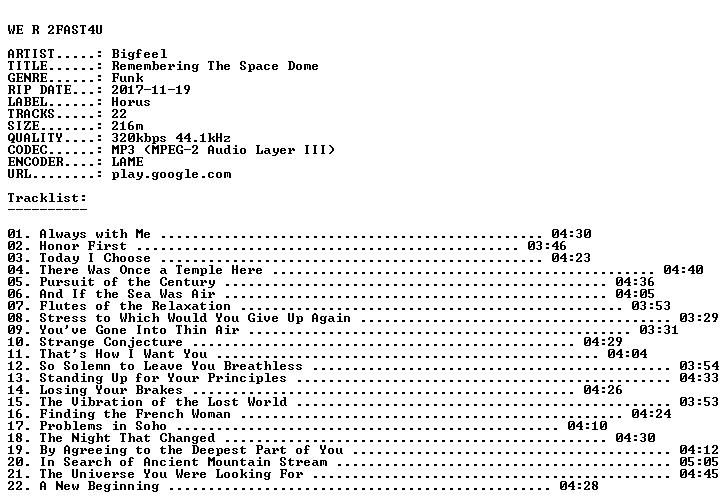 WE R 2FAST4U

ARTIST.....: Bigfeel
TITLE......: Remembering The Space Dome
GENRE......: Funk
RIP DATE...: 2017-11-19
LABEL......: Horus
TRACKS.....: 22
SIZE.......: 216m
QUALITY....: 320kbps 44.1kHz
CODEC......: MP3 (MPEG-2 Audio Layer III)
ENCODER....: LAME
URL........: play.google.com

Tracklist:
----------

01. Always with Me 04:30
02. Honor First 03:46
03. Today I Choose 04:23
04. There Was Once a Temple Here 04:40
05. Pursuit of the Century 04:36
06. And If the Sea Was Air 04:05
07. Flutes of the Relaxation 03:53
08. Stress to Which Would You Give Up Again 03:29
09. You've Gone Into Thin Air 03:31
10. Strange Conjecture 04:29
11. That's How I Want You 04:04
12. So Solemn to Leave You Breathless 03:54
13. Standing Up for Your Principles 04:33
14. Losing Your Brakes 04:26
15. The Vibration of the Lost World 03:53
16. Finding the French Woman 04:24
17. Problems in Soho 04:10
18. The Night That Changed 04:30
19. By Agreeing to the Deepest Part of You 04:12
20. In Search of Ancient Mountain Stream 05:05
21. The Universe You Were Looking For 04:45
22. A New Beginning 04:28